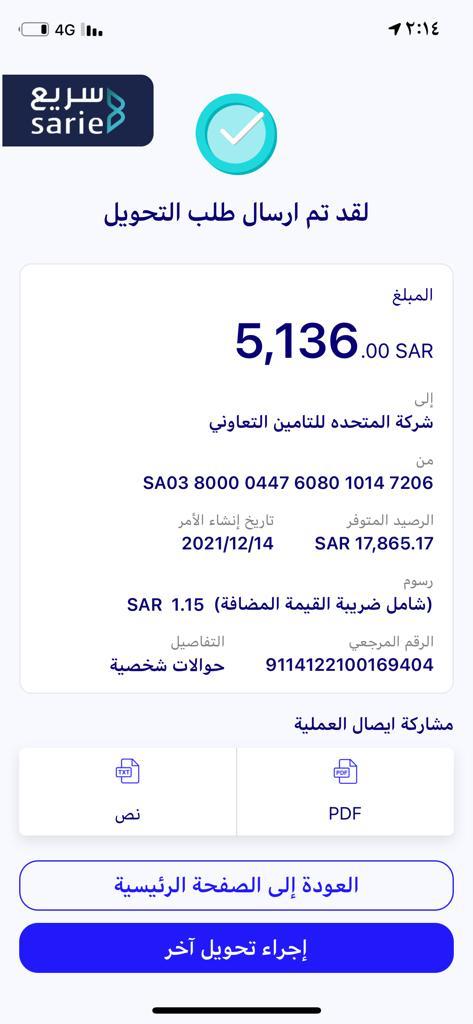 4G ٢:١٤

سريع
sarie

لقد تم ارسال طلب التحويل

المبلغ
5,136.00 SAR

إلى
شركة المتحده للتامين التعاوني

من
SA03 8000 0447 6080 1014 7206

الرصيد المتوفر
SAR 17,865.17

تاريخ إنشاء الأمر
2021/12/14

رسوم
(شامل ضريبة القيمة المضافة) SAR 1.15

الرقم المرجعي
9114122100169404

التفاصيل
حوالات شخصية

مشاركة ايصال العملية

PDF
PDF

TXT
نص

العودة إلى الصفحة الرئيسية

إجراء تحويل آخر